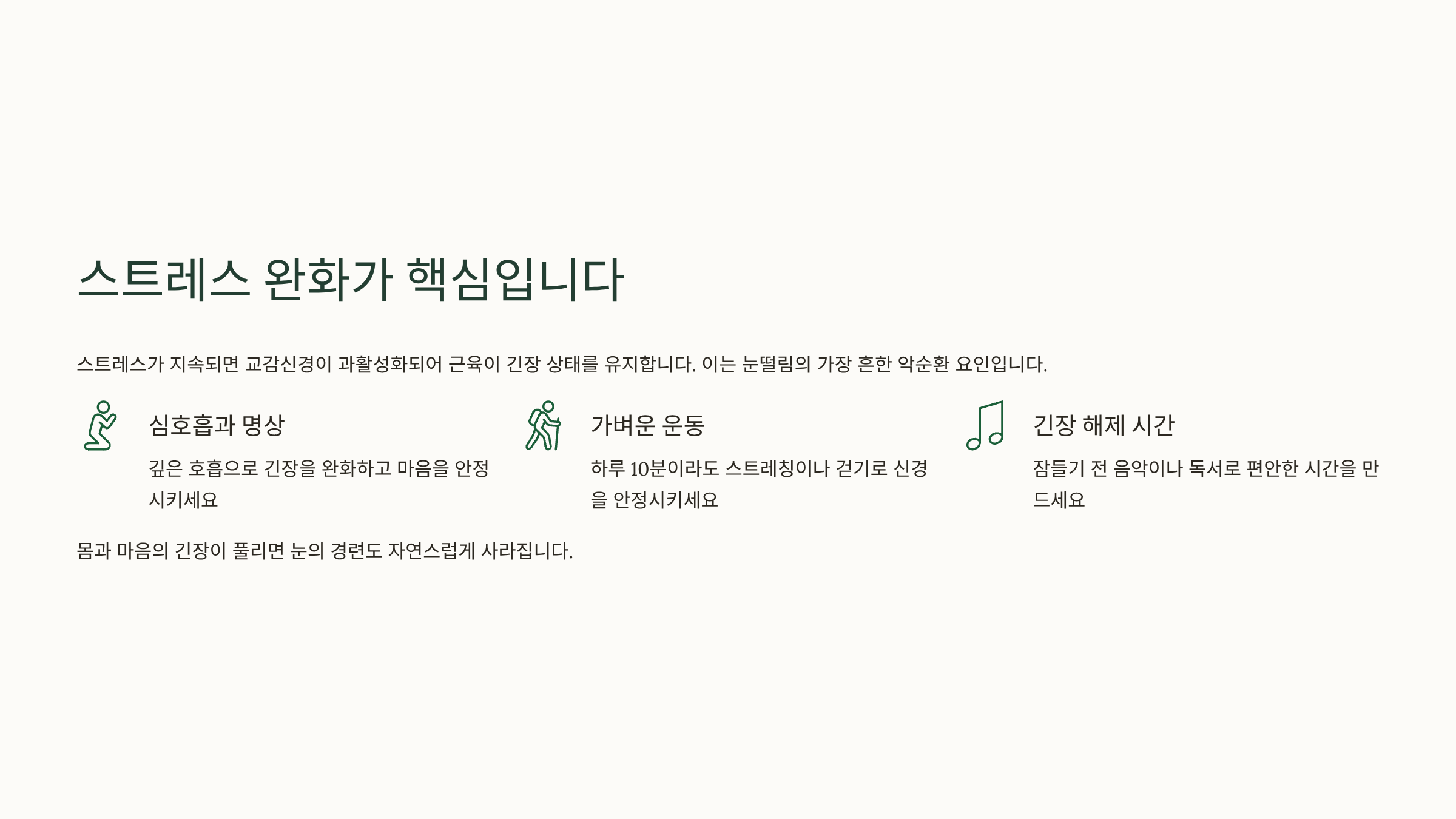 스트레스 완화가 핵심입니다

스트레스가 지속되면 교감신경이 과활성화되어 근육이 긴장 상태를 유지합니다. 이는 눈떨림의 가장 흔한 악순환 요인입니다.

심호흡과 명상

깊은 호흡으로 긴장을 완화하고 마음을 안정시키세요

가벼운 운동

하루 10분이라도 스트레칭이나 걷기로 신경을 안정시키세요

긴장 해제 시간

잠들기 전 음악이나 독서로 편안한 시간을 만드세요

몸과 마음의 긴장이 풀리면 눈의 경련도 자연스럽게 사라집니다.